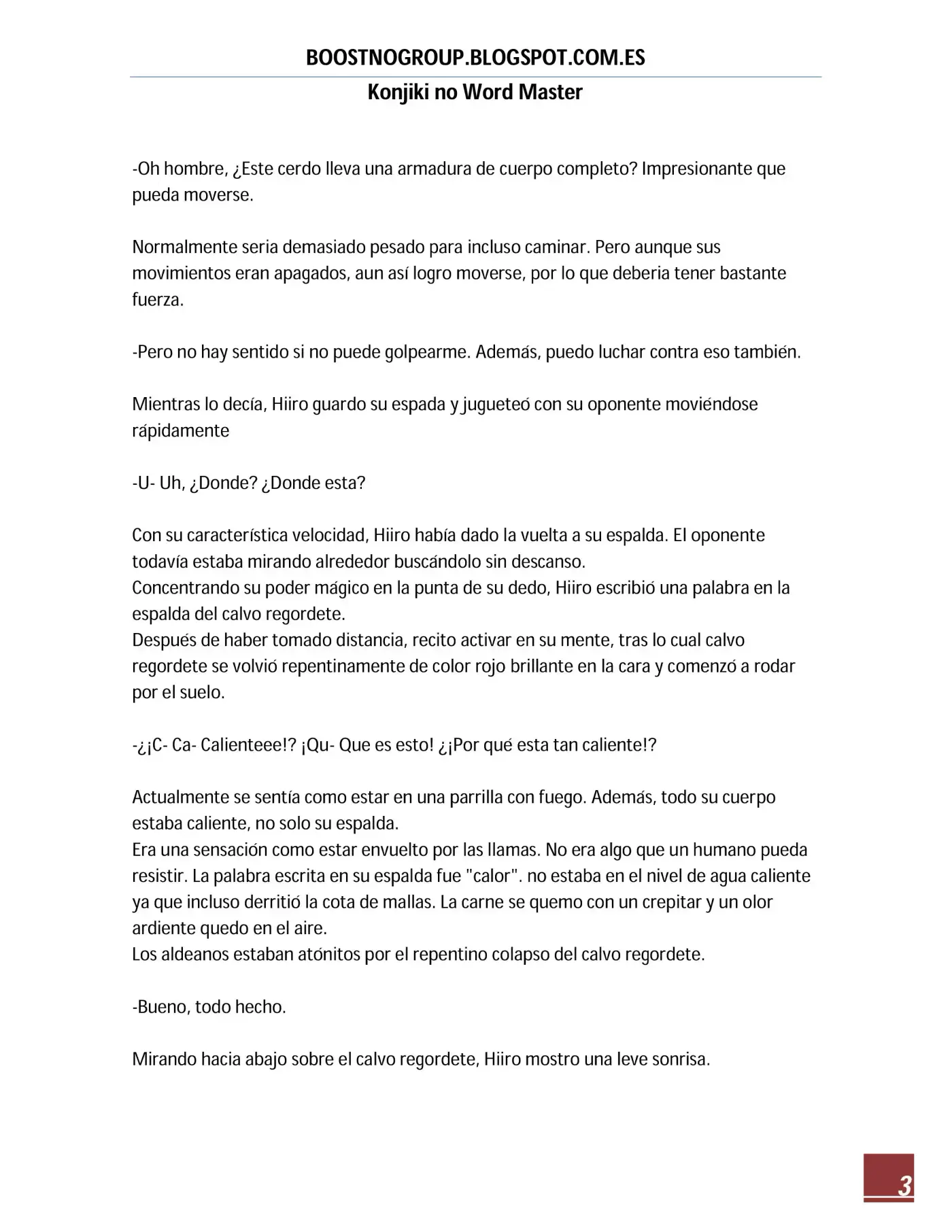 BOOSTNOGROUP.BLOGSPOT.COM.ES

Konjiki no Word Master

-Oh hombre, ¿Este cerdo lleva una armadura de cuerpo completo? Impresionante que pueda moverse.

Normalmente seria demasiado pesado para incluso caminar. Pero aunque sus movimientos eran apagados, aun así logro moverse, por lo que deberia tener bastante fuerza.

-Pero no hay sentido si no puede golpearme. Además, puedo luchar contra eso también.

Mientras lo decía, Hiiro guardo su espada y jugueteó con su oponente moviéndose rápidamente

-U- Uh, ¿Donde? ¿Donde esta?

Con su característica velocidad, Hiiro había dado la vuelta a su espalda. El oponente todavía estaba mirando alrededor buscándolo sin descanso.
Concentrando su poder mágico en la punta de su dedo, Hiiro escribió una palabra en la espalda del calvo regordete.
Después de haber tomado distancia, recito activar en su mente, tras lo cual calvo regordete se volvió repentinamente de color rojo brillante en la cara y comenzó a rodar por el suelo.

-¿¡C- Ca- Calienteee!? ¡Qu- Que es esto! ¿¡Por qué esta tan caliente!?

Actualmente se sentía como estar en una parrilla con fuego. Además, todo su cuerpo estaba caliente, no solo su espalda.
Era una sensación como estar envuelto por las llamas. No era algo que un humano pueda resistir. La palabra escrita en su espalda fue "calor". no estaba en el nivel de agua caliente ya que incluso derritió la cota de mallas. La carne se quemo con un crepitar y un olor ardiente quedo en el aire.
Los aldeanos estaban atónitos por el repentino colapso del calvo regordete.

-Bueno, todo hecho.

Mirando hacia abajo sobre el calvo regordete, Hiiro mostro una leve sonrisa.

3